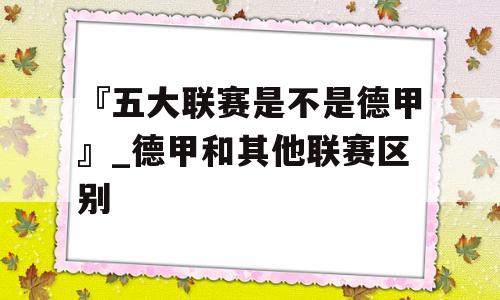 『五大联赛是不是德甲』_德甲和其他联赛区别